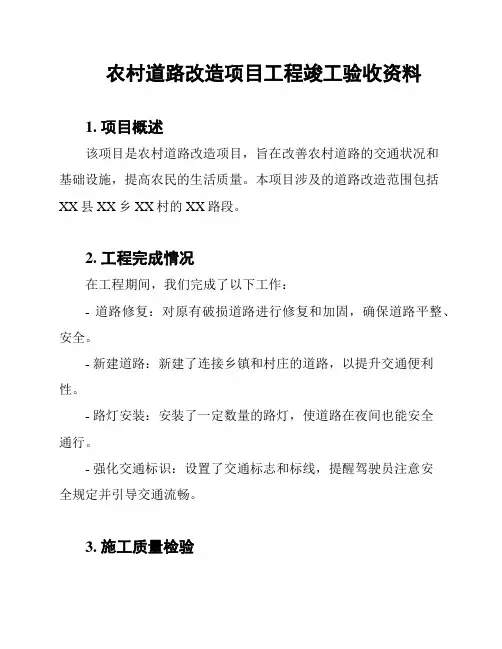 农村道路改造项目工程竣工验收资料

1. 项目概述

该项目是农村道路改造项目，旨在改善农村道路的交通状况和基础设施，提高农民的生活质量。本项目涉及的道路改造范围包括XX县XX乡XX村的XX路段。

2. 工程完成情况

在工程期间，我们完成了以下工作：

- 道路修复：对原有破损道路进行修复和加固，确保道路平整、安全。

- 新建道路：新建了连接乡镇和村庄的道路，以提升交通便利性。

- 路灯安装：安装了一定数量的路灯，使道路在夜间也能安全通行。

- 强化交通标识：设置了交通标志和标线，提醒驾驶员注意安全规定并引导交通流畅。

3. 施工质量检验